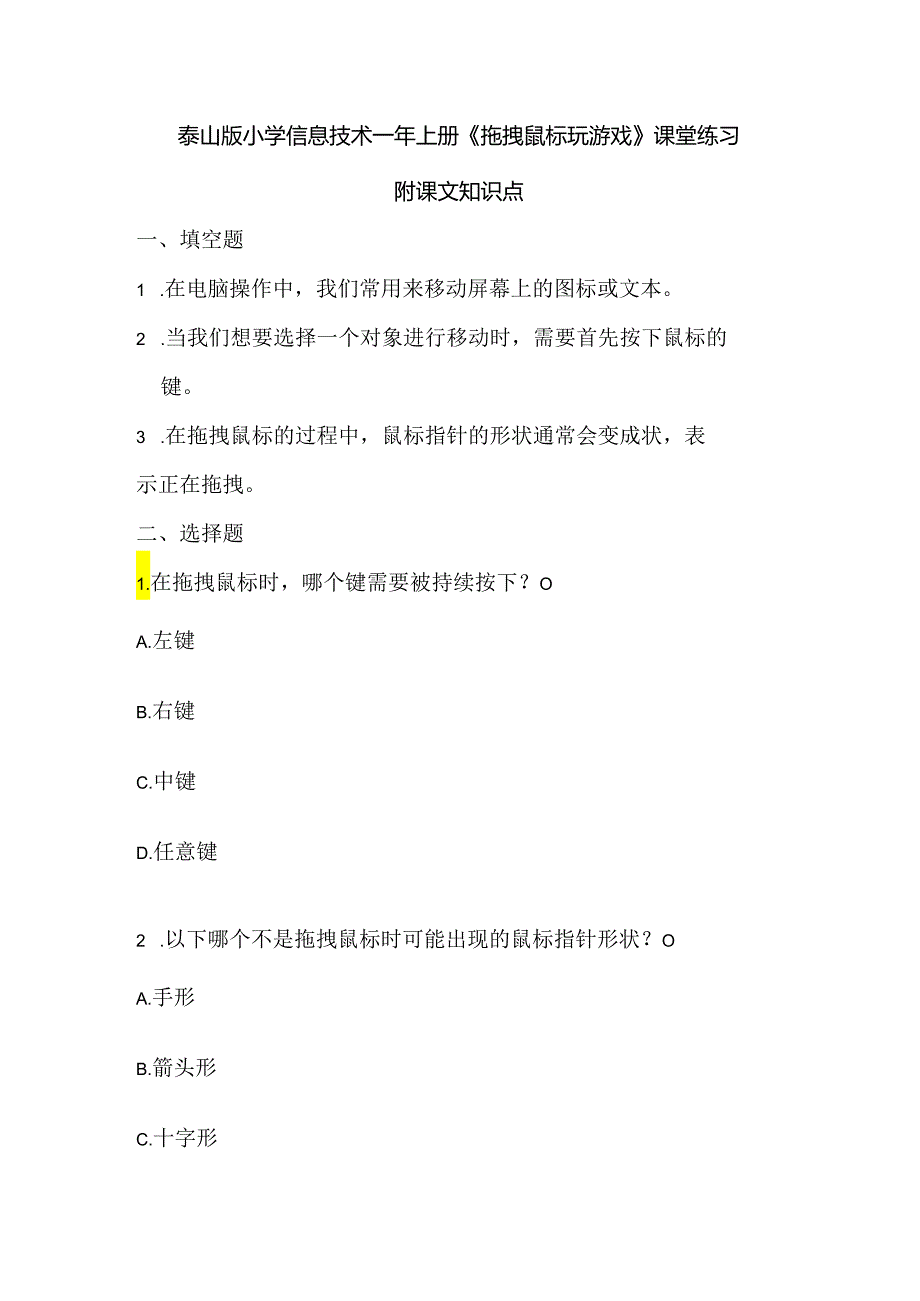 泰山版小学信息技术一年上册《拖拽鼠标玩游戏》课堂练习

附课文知识点

一、填空题

1 .在电脑操作中，我们常用来移动屏幕上的图标或文本。

2 .当我们想要选择一个对象进行移动时，需要首先按下鼠标的键。

3 .在拖拽鼠标的过程中，鼠标指针的形状通常会变成状，表示正在拖拽。

二、选择题

1.在拖拽鼠标时，哪个键需要被持续按下？O

A.左键

B.右键

C.中键

D.任意键

2 .以下哪个不是拖拽鼠标时可能出现的鼠标指针形状？O

A.手形

B.箭头形

C.十字形